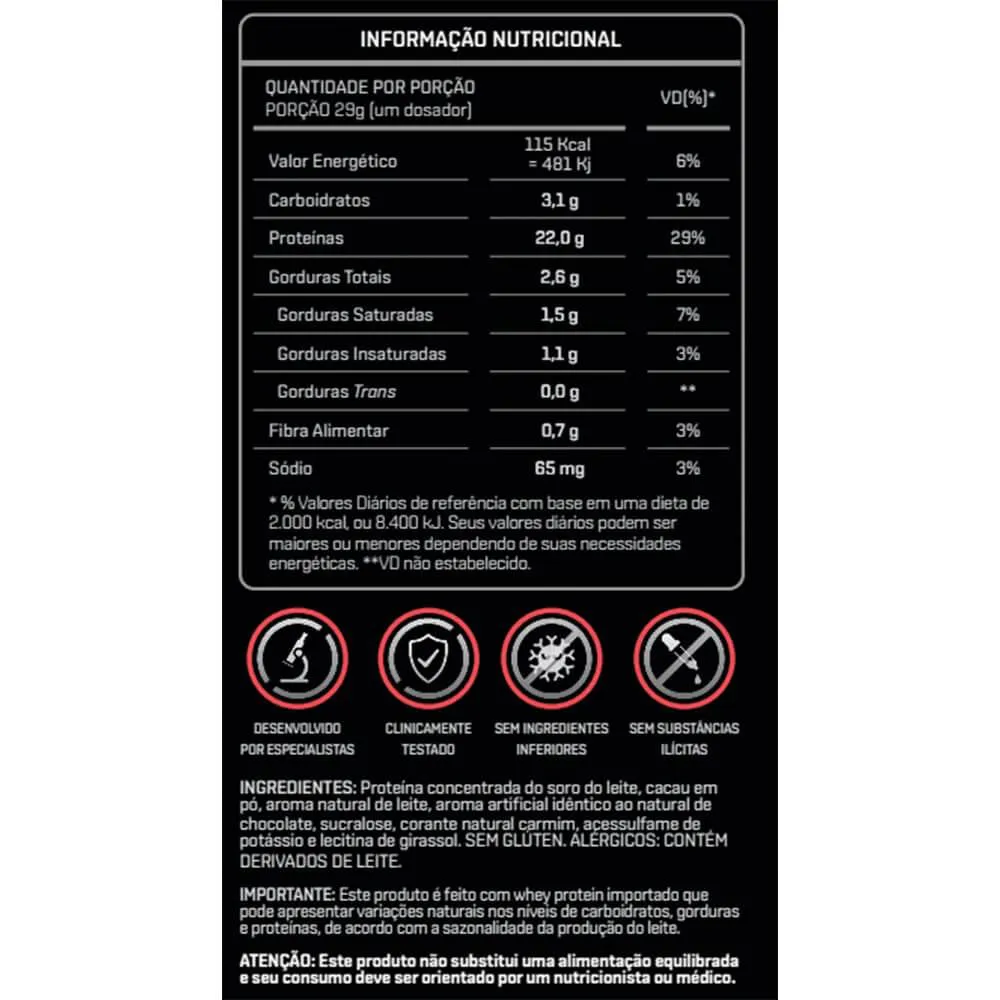 INFORMAÇÃO NUTRICIONAL

| QUANTIDADE POR PORÇÃO PORÇÃO 29g (um dosador) | | VD(%)* |
|---|---|---|
| Valor Energético | 115 Kcal = 481 Kj | 6% |
| Carboidratos | 3,1 g | 1% |
| Proteínas | 22,0 g | 29% |
| Gorduras Totais | 2,6 g | 5% |
| Gorduras Saturadas | 1,5 g | 7% |
| Gorduras Insaturadas | 1,1 g | 3% |
| Gorduras Trans | 0,0 g | ** |
| Fibra Alimentar | 0,7 g | 3% |
| Sódio | 65 mg | 3% |

* % Valores Diários de referência com base em uma dieta de 2.000 kcal, ou 8.400 kJ. Seus valores diários podem ser maiores ou menores dependendo de suas necessidades energéticas. **VD não estabelecido.

DESENVOLVIDO POR ESPECIALISTAS

CLINICAMENTE TESTADO

SEM INGREDIENTES INFERIORES

SEM SUBSTÂNCIAS ILÍCITAS

INGREDIENTES: Proteína concentrada do soro do leite, cacau em pó, aroma natural de leite, aroma artificial idêntico ao natural de chocolate, sucralose, corante natural carmim, acessulfame de potássio e lecitina de girassol. SEM GLÚTEN. ALÉRGICOS: CONTÉM DERIVADOS DE LEITE.

IMPORTANTE: Este produto é feito com whey protein importado que pode apresentar variações naturais nos níveis de carboidratos, gorduras e proteínas, de acordo com a sazonalidade da produção do leite.

ATENÇÃO: Este produto não substitui uma alimentação equilibrada e seu consumo deve ser orientado por um nutricionista ou médico.